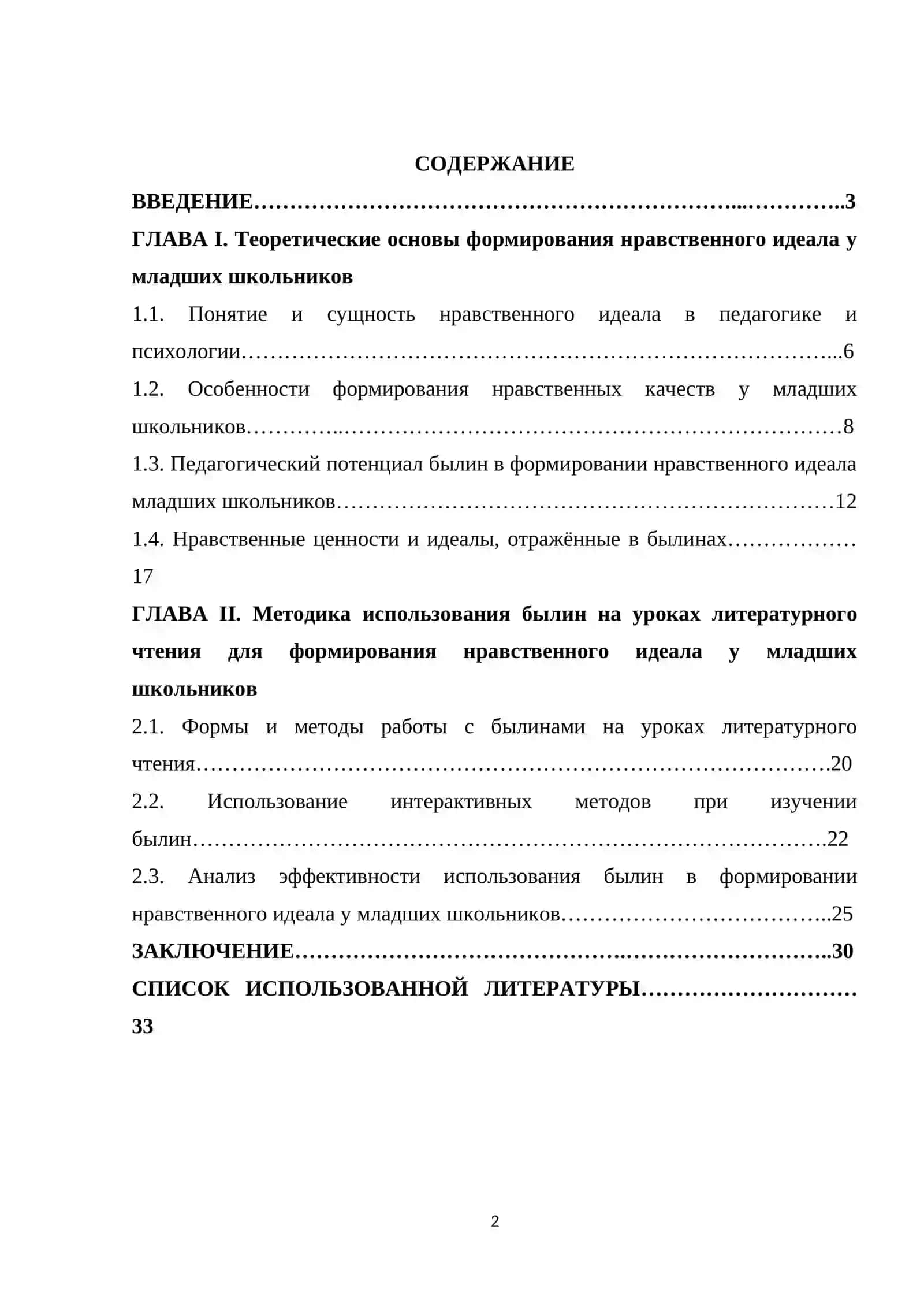 СОДЕРЖАНИЕ

ВВЕДЕНИЕ 3

ГЛАВА I. Теоретические основы формирования нравственного идеала у младших школьников

1.1. Понятие и сущность нравственного идеала в педагогике и психологии 6

1.2. Особенности формирования нравственных качеств у младших школьников 8

1.3. Педагогический потенциал былин в формировании нравственного идеала младших школьников 12

1.4. Нравственные ценности и идеалы, отражённые в былинах 17

ГЛАВА II. Методика использования былин на уроках литературного чтения для формирования нравственного идеала у младших школьников

2.1. Формы и методы работы с былинами на уроках литературного чтения 20

2.2. Использование интерактивных методов при изучении былин 22

2.3. Анализ эффективности использования былин в формировании нравственного идеала у младших школьников 25

ЗАКЛЮЧЕНИЕ 30

СПИСОК ИСПОЛЬЗОВАННОЙ ЛИТЕРАТУРЫ 33

2